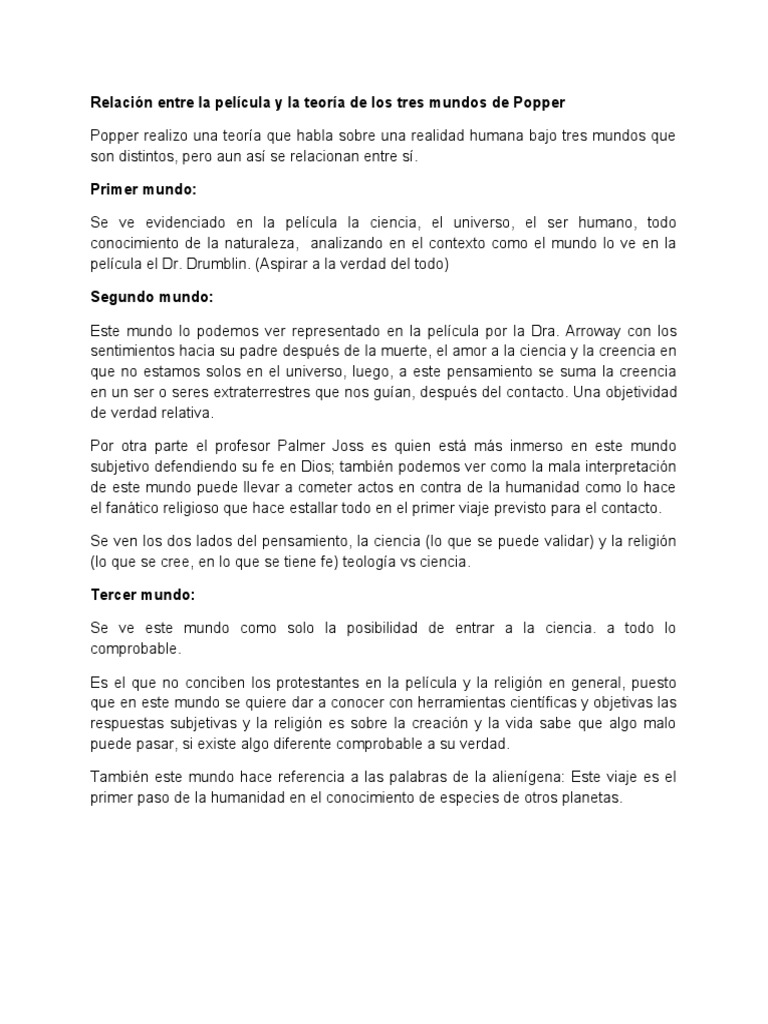 Relación entre la película y la teoría de los tres mundos de Popper

Popper realizo una teoría que habla sobre una realidad humana bajo tres mundos que son distintos, pero aun así se relacionan entre sí.

Primer mundo:

Se ve evidenciado en la película la ciencia, el universo, el ser humano, todo conocimiento de la naturaleza, analizando en el contexto como el mundo lo ve en la película el Dr. Drumblin. (Aspirar a la verdad del todo)

Segundo mundo:

Este mundo lo podemos ver representado en la película por la Dra. Arroway con los sentimientos hacia su padre después de la muerte, el amor a la ciencia y la creencia en que no estamos solos en el universo, luego, a este pensamiento se suma la creencia en un ser o seres extraterrestres que nos guían, después del contacto. Una objetividad de verdad relativa.

Por otra parte el profesor Palmer Joss es quien está más inmerso en este mundo subjetivo defendiendo su fe en Dios; también podemos ver como la mala interpretación de este mundo puede llevar a cometer actos en contra de la humanidad como lo hace el fanático religioso que hace estallar todo en el primer viaje previsto para el contacto.

Se ven los dos lados del pensamiento, la ciencia (lo que se puede validar) y la religión (lo que se cree, en lo que se tiene fe) teología vs ciencia.

Tercer mundo:

Se ve este mundo como solo la posibilidad de entrar a la ciencia. a todo lo comprobable.

Es el que no conciben los protestantes en la película y la religión en general, puesto que en este mundo se quiere dar a conocer con herramientas científicas y objetivas las respuestas subjetivas y la religión es sobre la creación y la vida sabe que algo malo puede pasar, si existe algo diferente comprobable a su verdad.

También este mundo hace referencia a las palabras de la alienígena: Este viaje es el primer paso de la humanidad en el conocimiento de especies de otros planetas.